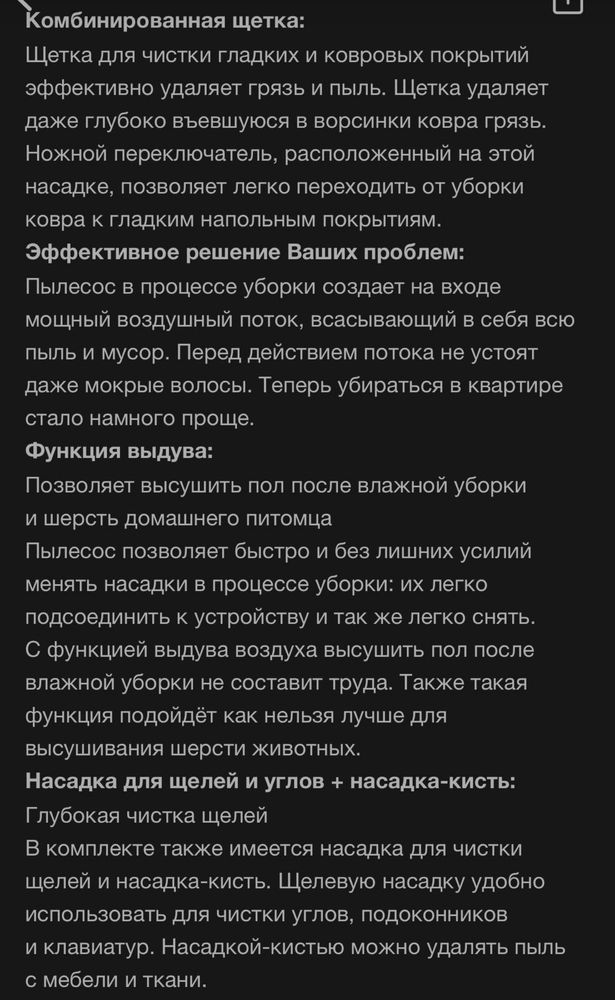 Комбинированная щетка:
Щетка для чистки гладких и ковровых покрытий эффективно удаляет грязь и пыль. Щетка удаляет даже глубоко въевшуюся в ворсинки ковра грязь. Ножной переключатель, расположенный на этой насадке, позволяет легко переходить от уборки ковра к гладким напольным покрытиям.
Эффективное решение Ваших проблем:
Пылесос в процессе уборки создает на входе мощный воздушный поток, всасывающий в себя всю пыль и мусор. Перед действием потока не устоят даже мокрые волосы. Теперь убираться в квартире стало намного проще.
Функция выдува:
Позволяет высушить пол после влажной уборки и шерсть домашнего питомца
Пылесос позволяет быстро и без лишних усилий менять насадки в процессе уборки: их легко подсоединить к устройству и так же легко снять. С функцией выдува воздуха высушить пол после влажной уборки не составит труда. Также такая функция подойдёт как нельзя лучше для высушивания шерсти животных.
Насадка для щелей и углов + насадка-кисть:
Глубокая чистка щелей
В комплекте также имеется насадка для чистки щелей и насадка-кисть. Щелевую насадку удобно использовать для чистки углов, подоконников и клавиатур. Насадкой-кистью можно удалять пыль с мебели и ткани.